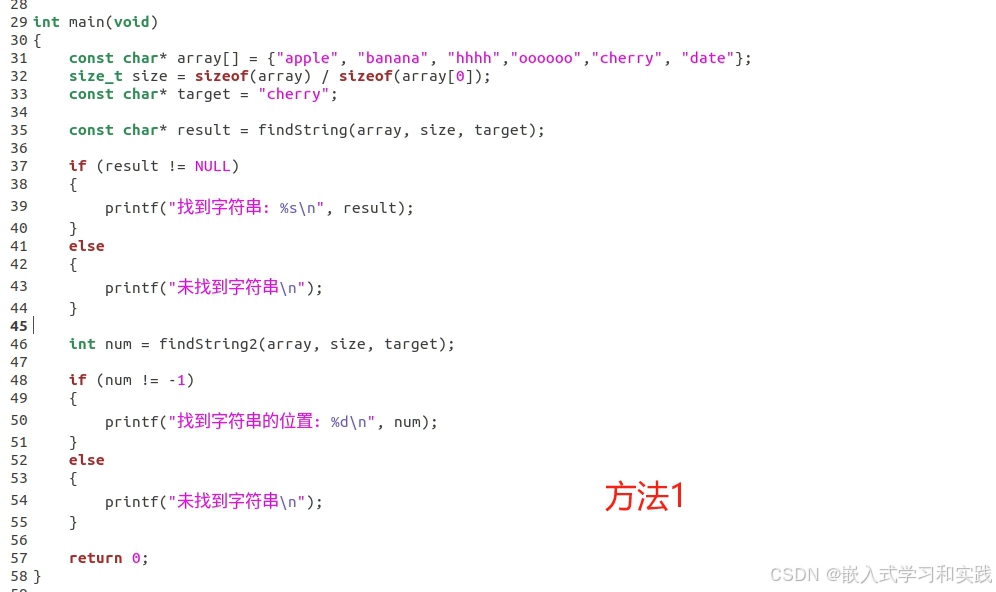 28
29 int main(void)
30 {
31     const char* array[] = {"apple", "banana", "hhhh","oooooo","cherry", "date"};
32     size_t size = sizeof(array) / sizeof(array[0]);
33     const char* target = "cherry";
34
35     const char* result = findString(array, size, target);
36
37     if (result != NULL)
38     {
39         printf("找到字符串: %s\n", result);
40     }
41     else
42     {
43         printf("未找到字符串\n");
44     }
45
46     int num = findString2(array, size, target);
47
48     if (num != -1)
49     {
50         printf("找到字符串的位置: %d\n", num);
51     }
52     else
53     {
54         printf("未找到字符串\n");
55     }
56
57     return 0;
58 }

方法1

CSDN @嵌入式学习和实践